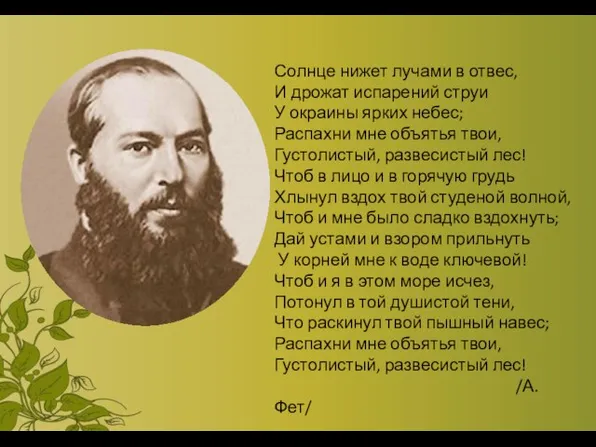 Солнце нижет лучами в отвес,
И дрожат испарений струи
У окраины ярких небес;
Распахни мне объятья твои,
Густолистый, развесистый лес!
Чтоб в лицо и в горячую грудь
Хлынул вздох твой студеной волной,
Чтоб и мне было сладко вздохнуть;
Дай устами и взором прильнуть
У корней мне к воде ключевой!
Чтоб и я в этом море исчез,
Потонул в той душистой тени,
Что раскинул твой пышный навес;
Распахни мне объятья твои,
Густолистый, развесистый лес!
/А.
Фет/